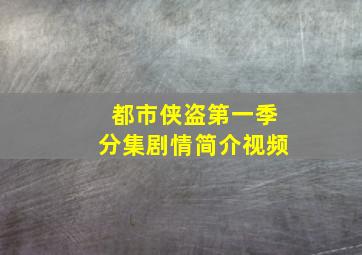 都市侠盗第一季
分集剧情简介视频